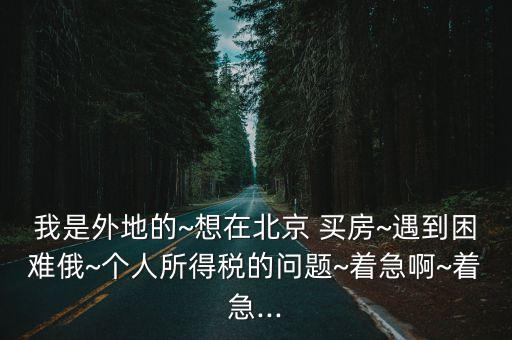 我是外地的~想在北京 买房~遇到困难俄~个人所得税的问题~着急啊~着急...